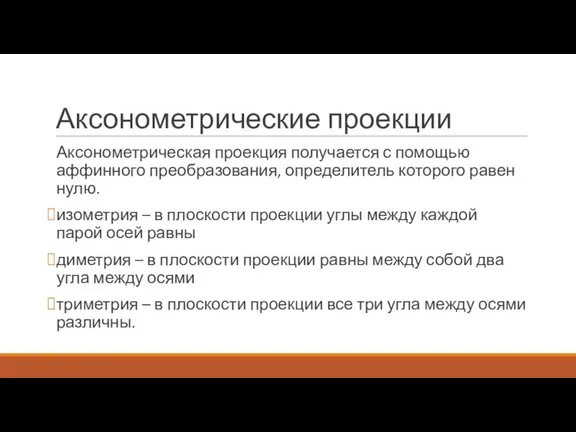 Аксонометрические проекции

Аксонометрическая проекция получается с помощью аффинного преобразования, определитель которого равен нулю.

изометрия – в плоскости проекции углы между каждой парой осей равны

диметрия – в плоскости проекции равны между собой два угла между осями

триметрия – в плоскости проекции все три угла между осями различны.